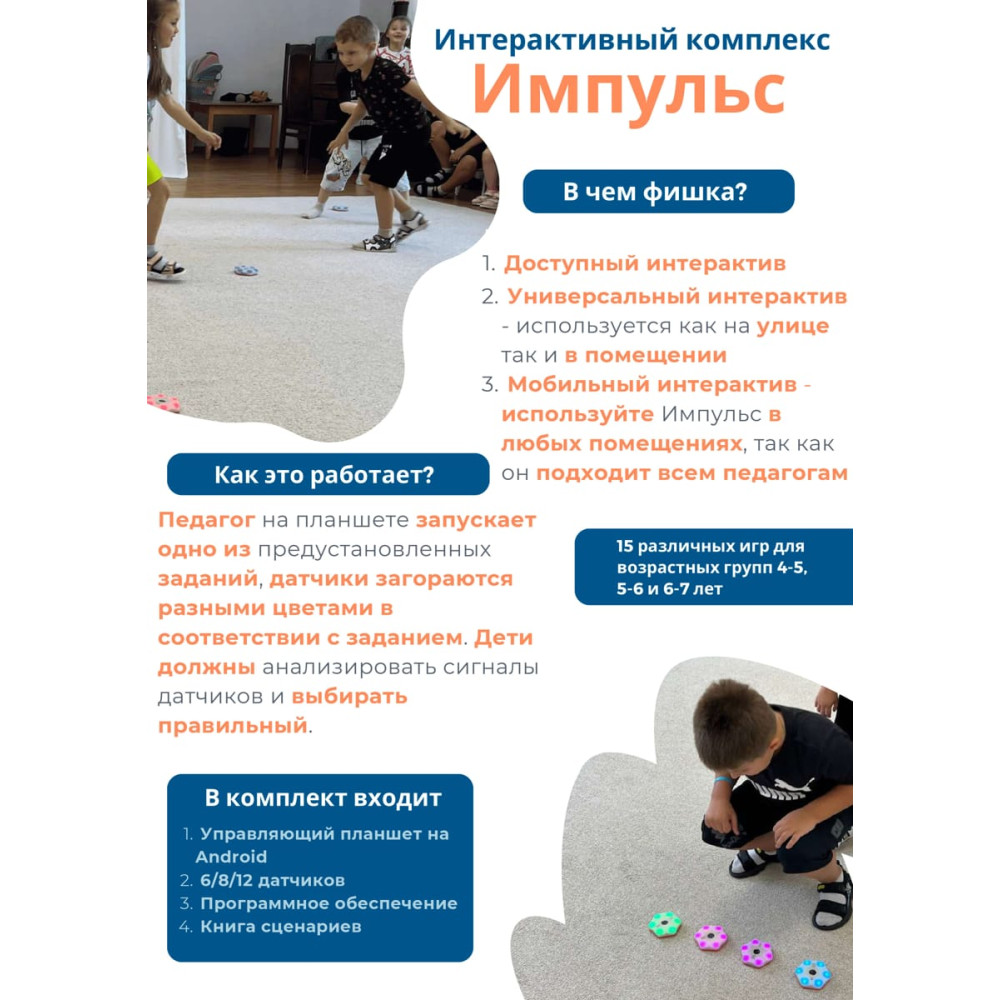 Интерактивный комплекс
Импульс

В чем фишка?

1. Доступный интерактив
2. Универсальный интерактив - используется как на улице так и в помещении
3. Мобильный интерактив - используйте Импульс в любых помещениях, так как он подходит всем педагогам

Как это работает?

Педагог на планшете запускает одно из предустановленных заданий, датчики загораются разными цветами в соответствии с заданием. Дети должны анализировать сигналы датчиков и выбирать правильный.

15 различных игр для возрастных групп 4-5, 5-6 и 6-7 лет

В комплект входит

1. Управляющий планшет на Android
2. 6/8/12 датчиков
3. Программное обеспечение
4. Книга сценариев